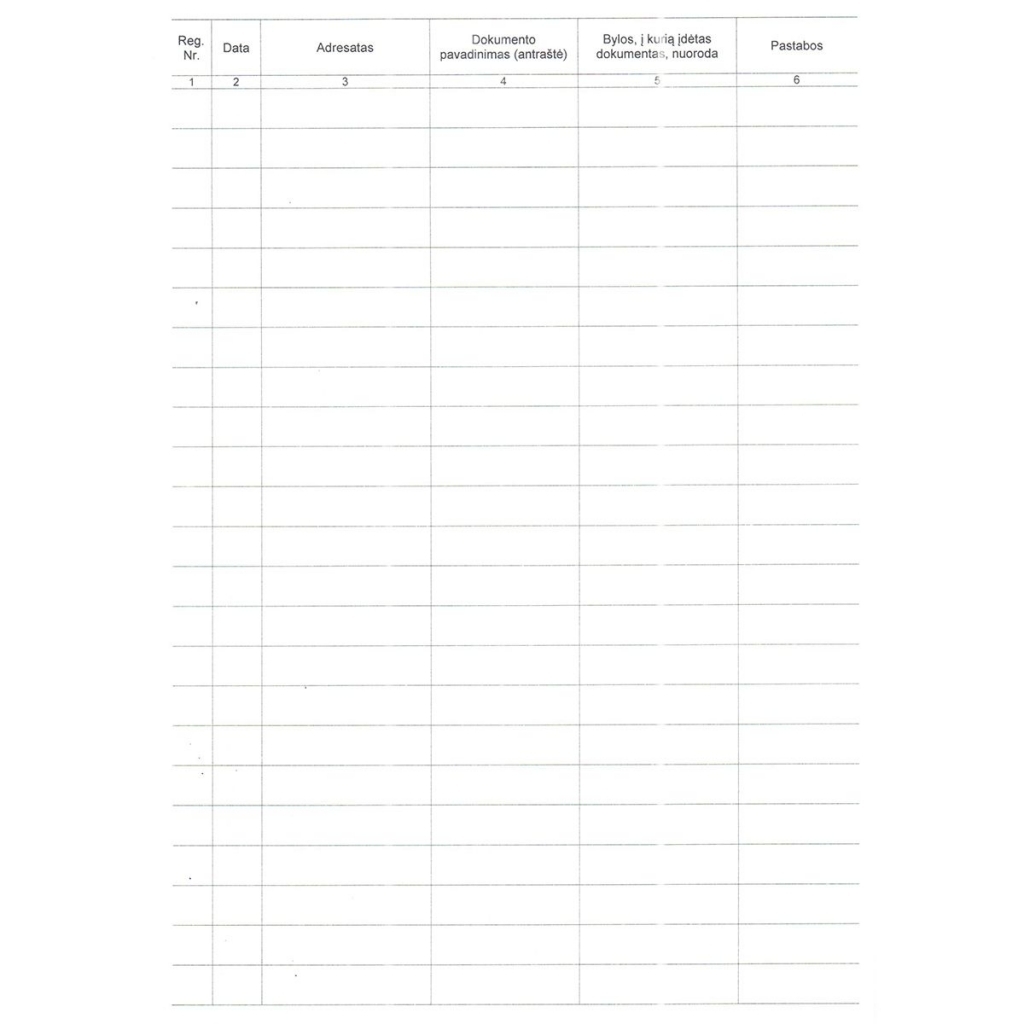 | Reg. Nr. | Data | Adresatas | Dokumento pavadinimas (antraštė) | Bylos, į kurią įdėtas dokumentas, nuoroda | Pastabos |
|---|---|---|---|---|---|
| 1 | 2 | 3 | 4 | 5 | 6 |